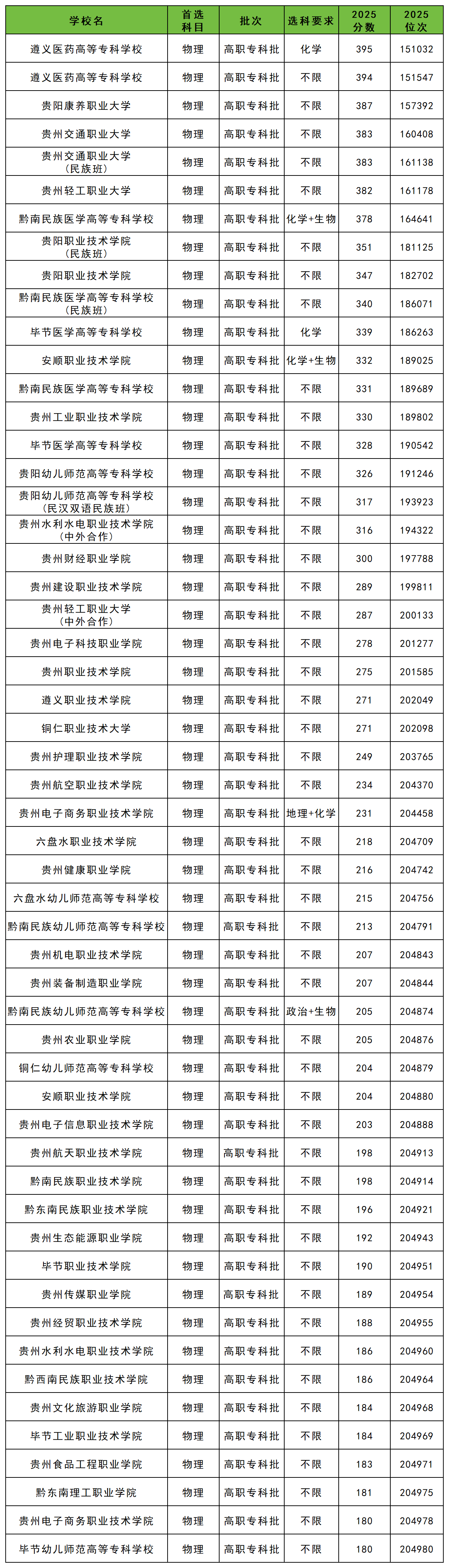 | 学校名 | 首选科目 | 批次 | 选科要求 | 2025分数 | 2025位次 |
|---|---|---|---|---|---|
| 遵义医药高等专科学校 | 物理 | 高职专科批 | 化学 | 395 | 151032 |
| 遵义医药高等专科学校 | 物理 | 高职专科批 | 不限 | 394 | 151547 |
| 贵阳康养职业大学 | 物理 | 高职专科批 | 不限 | 387 | 157392 |
| 贵州交通职业大学 | 物理 | 高职专科批 | 不限 | 383 | 160408 |
| 贵州交通职业大学（民族班） | 物理 | 高职专科批 | 不限 | 383 | 161138 |
| 贵州轻工职业大学 | 物理 | 高职专科批 | 不限 | 382 | 161178 |
| 黔南民族医学高等专科学校 | 物理 | 高职专科批 | 化学+生物 | 378 | 164641 |
| 贵阳职业技术学院（民族班） | 物理 | 高职专科批 | 不限 | 351 | 181125 |
| 贵阳职业技术学院 | 物理 | 高职专科批 | 不限 | 347 | 182702 |
| 黔南民族医学高等专科学校（民族班） | 物理 | 高职专科批 | 不限 | 340 | 186071 |
| 毕节医学高等专科学校 | 物理 | 高职专科批 | 化学 | 339 | 186263 |
| 安顺职业技术学院 | 物理 | 高职专科批 | 化学+生物 | 332 | 189025 |
| 黔南民族医学高等专科学校 | 物理 | 高职专科批 | 不限 | 331 | 189689 |
| 贵州工业职业技术学院 | 物理 | 高职专科批 | 不限 | 330 | 189802 |
| 毕节医学高等专科学校 | 物理 | 高职专科批 | 不限 | 328 | 190542 |
| 贵阳幼儿师范高等专科学校 | 物理 | 高职专科批 | 不限 | 326 | 191246 |
| 贵阳幼儿师范高等专科学校（民汉双语民族班） | 物理 | 高职专科批 | 不限 | 317 | 193923 |
| 贵州水利水电职业技术学院（中外合作） | 物理 | 高职专科批 | 不限 | 316 | 194322 |
| 贵州财经职业学院 | 物理 | 高职专科批 | 不限 | 300 | 197788 |
| 贵州建设职业技术学院 | 物理 | 高职专科批 | 不限 | 289 | 199811 |
| 贵州轻工职业大学（中外合作） | 物理 | 高职专科批 | 不限 | 287 | 200133 |
| 贵州电子科技职业学院 | 物理 | 高职专科批 | 不限 | 278 | 201277 |
| 贵州职业技术学院 | 物理 | 高职专科批 | 不限 | 275 | 201585 |
| 遵义职业技术学院 | 物理 | 高职专科批 | 不限 | 271 | 202049 |
| 铜仁职业技术大学 | 物理 | 高职专科批 | 不限 | 271 | 202098 |
| 贵州护理职业技术学院 | 物理 | 高职专科批 | 不限 | 249 | 203765 |
| 贵州航空职业技术学院 | 物理 | 高职专科批 | 不限 | 234 | 204370 |
| 贵州电子商务职业技术学院 | 物理 | 高职专科批 | 地理+化学 | 231 | 204458 |
| 六盘水职业技术学院 | 物理 | 高职专科批 | 不限 | 218 | 204709 |
| 贵州健康职业学院 | 物理 | 高职专科批 | 不限 | 216 | 204742 |
| 六盘水幼儿师范高等专科学校 | 物理 | 高职专科批 | 不限 | 215 | 204756 |
| 黔南民族幼儿师范高等专科学校 | 物理 | 高职专科批 | 不限 | 213 | 204791 |
| 贵州机电职业技术学院 | 物理 | 高职专科批 | 不限 | 207 | 204843 |
| 贵州装备制造职业学院 | 物理 | 高职专科批 | 不限 | 207 | 204844 |
| 黔南民族幼儿师范高等专科学校 | 物理 | 高职专科批 | 政治+生物 | 205 | 204874 |
| 贵州农业职业学院 | 物理 | 高职专科批 | 不限 | 205 | 204876 |
| 铜仁幼儿师范高等专科学校 | 物理 | 高职专科批 | 不限 | 204 | 204879 |
| 安顺职业技术学院 | 物理 | 高职专科批 | 不限 | 204 | 204880 |
| 贵州电子信息职业技术学院 | 物理 | 高职专科批 | 不限 | 203 | 204888 |
| 贵州航天职业技术学院 | 物理 | 高职专科批 | 不限 | 198 | 204913 |
| 黔南民族职业技术学院 | 物理 | 高职专科批 | 不限 | 198 | 204914 |
| 黔东南民族职业技术学院 | 物理 | 高职专科批 | 不限 | 196 | 204921 |
| 贵州生态能源职业学院 | 物理 | 高职专科批 | 不限 | 192 | 204943 |
| 毕节职业技术学院 | 物理 | 高职专科批 | 不限 | 190 | 204951 |
| 贵州传媒职业学院 | 物理 | 高职专科批 | 不限 | 189 | 204954 |
| 贵州经贸职业技术学院 | 物理 | 高职专科批 | 不限 | 188 | 204955 |
| 贵州水利水电职业技术学院 | 物理 | 高职专科批 | 不限 | 186 | 204960 |
| 黔西南民族职业技术学院 | 物理 | 高职专科批 | 不限 | 186 | 204964 |
| 贵州文化旅游职业学院 | 物理 | 高职专科批 | 不限 | 184 | 204968 |
| 毕节工业职业技术学院 | 物理 | 高职专科批 | 不限 | 184 | 204969 |
| 贵州食品工程职业学院 | 物理 | 高职专科批 | 不限 | 183 | 204971 |
| 黔东南理工职业学院 | 物理 | 高职专科批 | 不限 | 181 | 204975 |
| 贵州电子商务职业技术学院 | 物理 | 高职专科批 | 不限 | 180 | 204978 |
| 毕节幼儿师范高等专科学校 | 物理 | 高职专科批 | 不限 | 180 | 204980 |